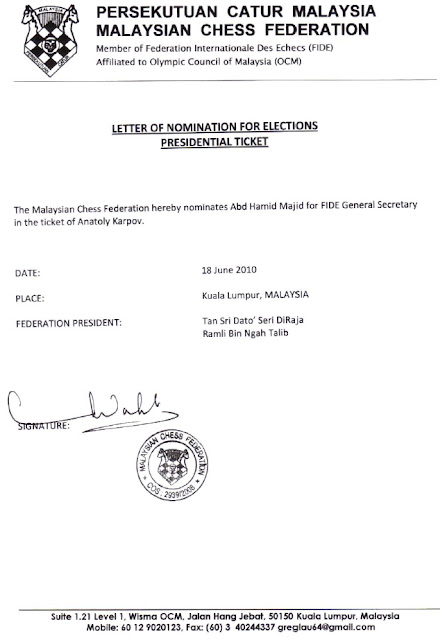 MALAYSIA
PERSEKUTUAN CATUR
PERSEKUTUAN CATUR MALAYSIA
MALAYSIAN CHESS FEDERATION
Member of Federation Internationale Des Echecs (FIDE)
Affiliated to Olympic Council of Malaysia (OCM)

LETTER OF NOMINATION FOR ELECTIONS
PRESIDENTIAL TICKET

The Malaysian Chess Federation hereby nominates Abd Hamid Majid for FIDE General Secretary in the ticket of Anatoly Karpov.

DATE: 18 June 2010

PLACE: Kuala Lumpur, MALAYSIA

FEDERATION PRESIDENT: Tan Sri Dato' Seri DiRaja Ramli Bin Ngah Talib

SIGNATURE:

MALAYSIAN CHESS FEDERATION
COS : 2939/2008

Suite 1.21 Level 1, Wisma OCM, Jalan Hang Jebat, 50150 Kuala Lumpur, Malaysia
Mobile: 60 12 9020123, Fax: (60) 3 40244337 greglau64@gmail.com